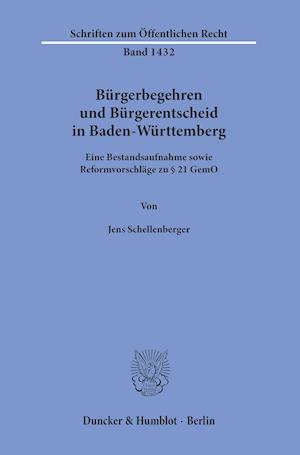 Schriften zum Öffentlichen Recht

Band 1432

Bürgerbegehren und Bürgerentscheid in Baden-Württemberg

Eine Bestandsaufnahme sowie Reformvorschläge zu § 21 GemO

Von

Jens Schellenberger

Duncker & Humblot · Berlin